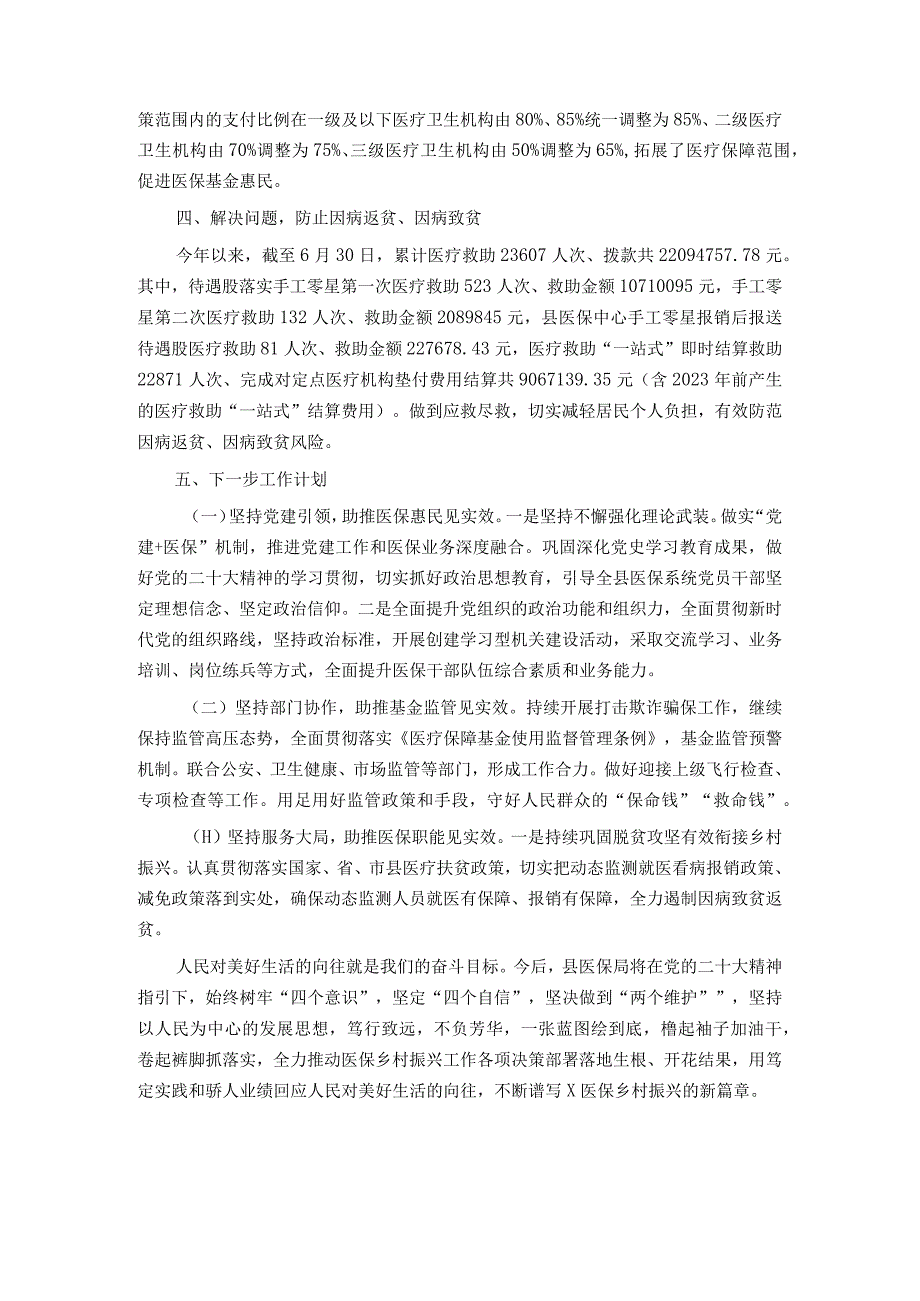 策范围内的支付比例在一级及以下医疗卫生机构由80%、85%统一调整为85%、二级医疗卫生机构由70%调整为75%、三级医疗卫生机构由50%调整为65%，拓展了医疗保障范围，促进医保基金惠民。

四、解决问题，防止因病返贫、因病致贫

今年以来，截至6月30日，累计医疗救助23607人次、拨款共22094757.78元。其中，待遇股落实手工零星第一次医疗救助523人次、救助金额10710095元，手工零星第二次医疗救助132人次、救助金额2089845元，县医保中心手工零星报销后报送待遇股医疗救助81人次、救助金额227678.43元，医疗救助“一站式”即时结算救助22871人次、完成对定点医疗机构垫付费用结算共9067139.35元（含2023年前产生的医疗救助“一站式”结算费用）。做到应救尽救，切实减轻居民个人负担，有效防范因病返贫、因病致贫风险。

五、下一步工作计划

（一）坚持党建引领，助推医保惠民见实效。一是坚持不懈强化理论武装。做实“党建+医保”机制，推进党建工作和医保业务深度融合。巩固深化党史学习教育成果，做好党的二十大精神的学习贯彻，切实抓好政治思想教育，引导全县医保系统党员干部坚定理想信念、坚定政治信仰。二是全面提升党组织的政治功能和组织力，全面贯彻新时代党的组织路线，坚持政治标准，开展创建学习型机关建设活动，采取交流学习、业务培训、岗位练兵等方式，全面提升医保干部队伍综合素质和业务能力。

（二）坚持部门协作，助推基金监管见实效。持续开展打击欺诈骗保工作，继续保持监管高压态势，全面贯彻落实《医疗保障基金使用监督管理条例》，基金监管预警机制。联合公安、卫生健康、市场监管等部门，形成工作合力。做好迎接上级飞行检查、专项检查等工作。用足用好监管政策和手段，守好人民群众的“保命钱”“救命钱”。

（H）坚持服务大局，助推医保职能见实效。一是持续巩固脱贫攻坚有效衔接乡村振兴。认真贯彻落实国家、省、市县医疗扶贫政策，切实把动态监测就医看病报销政策、减免政策落到实处，确保动态监测人员就医有保障、报销有保障，全力遏制因病致贫返贫。

人民对美好生活的向往就是我们的奋斗目标。今后，县医保局将在党的二十大精神指引下，始终树牢“四个意识”，坚定“四个自信”，坚决做到“两个维护””，坚持以人民为中心的发展思想，笃行致远，不负芳华，一张蓝图绘到底，橹起袖子加油干，卷起裤脚抓落实，全力推动医保乡村振兴工作各项决策部署落地生根、开花结果，用笃定实践和骄人业绩回应人民对美好生活的向往，不断谱写X医保乡村振兴的新篇章。